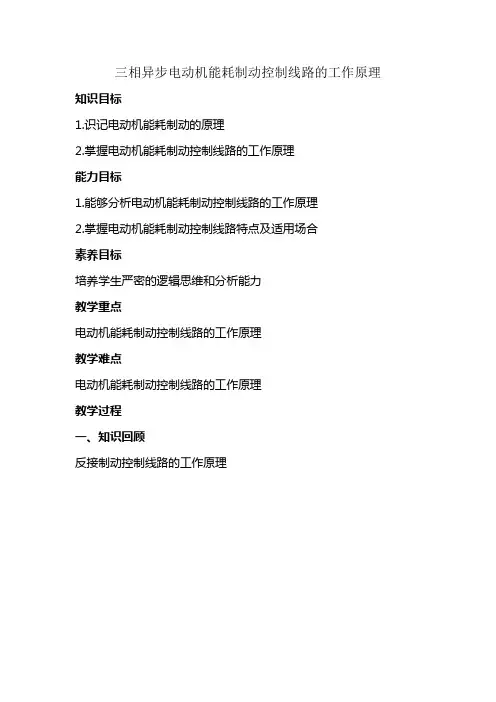 三相异步电动机能耗制动控制线路的工作原理

知识目标

1.识记电动机能耗制动的原理

2.掌握电动机能耗制动控制线路的工作原理

能力目标

1.能够分析电动机能耗制动控制线路的工作原理

2.掌握电动机能耗制动控制线路特点及适用场合

素养目标

培养学生严密的逻辑思维和分析能力

教学重点

电动机能耗制动控制线路的工作原理

教学难点

电动机能耗制动控制线路的工作原理

教学过程

一、知识回顾

反接制动控制线路的工作原理